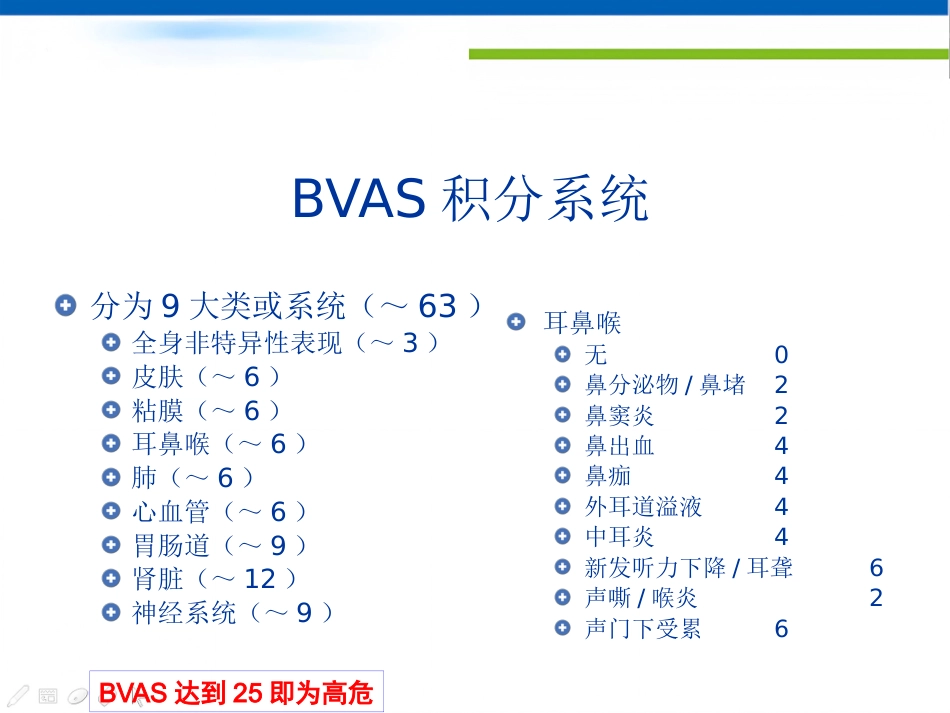 BVAS 积分系统

分为 9 大类或系统（～ 63 ）
全身非特异性表现（～ 3 ）
皮肤（～ 6 ）
粘膜（～ 6 ）
耳鼻喉（～ 6 ）
肺（～ 6 ）
心血管（～ 6 ）
胃肠道（～ 9 ）
肾脏（～ 12 ）
神经系统（～ 9 ）

耳鼻喉
无 0
鼻分泌物 / 鼻堵 2
鼻窦炎 2
鼻出血 4
鼻痂 4
外耳道溢液 4
中耳炎 4
新发听力下降 / 耳聋 6
声嘶 / 喉炎 2
声门下受累 6

BVAS 达到 25 即为高危